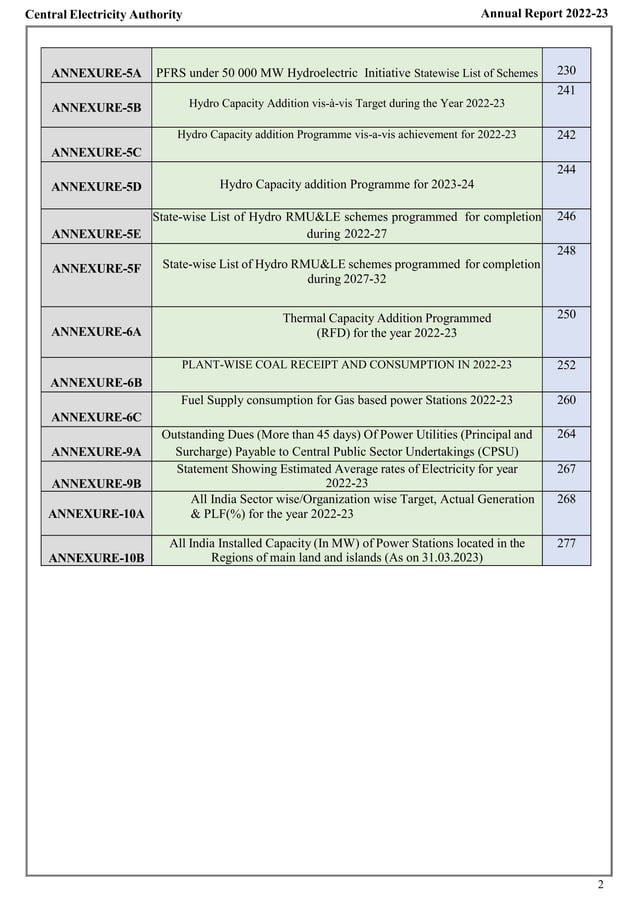 Central Electricity Authority

Annual Report 2022-23

| | | |
|---|---|---|
| ANNEXURE-5A | PFRS under 50 000 MW Hydroelectric Initiative Statewise List of Schemes | 230 |
| ANNEXURE-5B | Hydro Capacity Addition vis-à-vis Target during the Year 2022-23 | 241 |
| ANNEXURE-5C | Hydro Capacity addition Programme vis-a-vis achievement for 2022-23 | 242 |
| ANNEXURE-5D | Hydro Capacity addition Programme for 2023-24 | 244 |
| ANNEXURE-5E | State-wise List of Hydro RMU&LE schemes programmed for completion during 2022-27 | 246 |
| ANNEXURE-5F | State-wise List of Hydro RMU&LE schemes programmed for completion during 2027-32 | 248 |
| ANNEXURE-6A | Thermal Capacity Addition Programmed (RFD) for the year 2022-23 | 250 |
| ANNEXURE-6B | PLANT-WISE COAL RECEIPT AND CONSUMPTION IN 2022-23 | 252 |
| ANNEXURE-6C | Fuel Supply consumption for Gas based power Stations 2022-23 | 260 |
| ANNEXURE-9A | Outstanding Dues (More than 45 days) Of Power Utilities (Principal and Surcharge) Payable to Central Public Sector Undertakings (CPSU) | 264 |
| ANNEXURE-9B | Statement Showing Estimated Average rates of Electricity for year 2022-23 | 267 |
| ANNEXURE-10A | All India Sector wise/Organization wise Target, Actual Generation & PLF(%) for the year 2022-23 | 268 |
| ANNEXURE-10B | All India Installed Capacity (In MW) of Power Stations located in the Regions of main land and islands (As on 31.03.2023) | 277 |

2